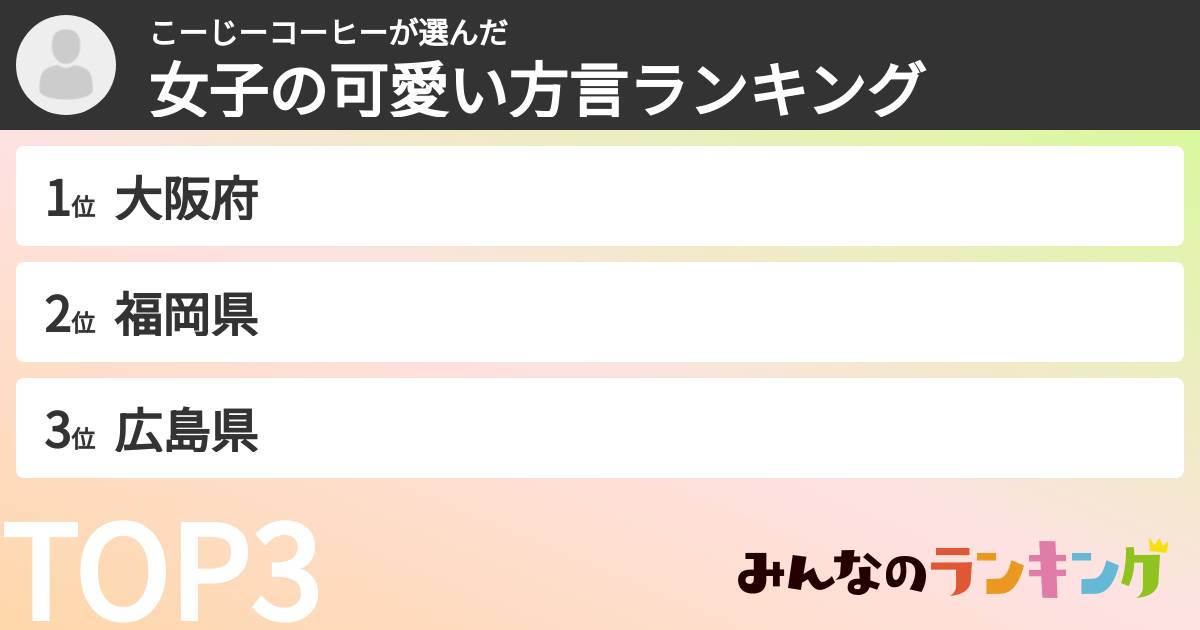 こーじーコーヒーが選んだ
女子の可愛い方言ランキング

1位 大阪府

2位 福岡県

3位 広島県

TOP3

みんなのランキング